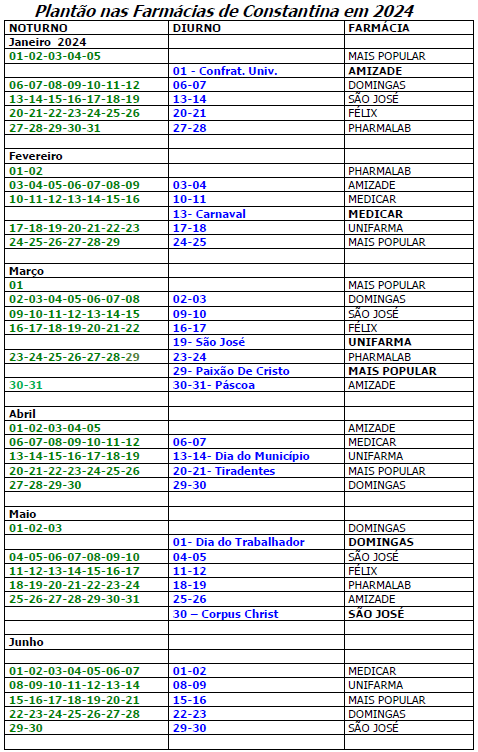 Plantão nas Farmácias de Constantina em 2024

| NOTURNO | DIURNO | FARMÁCIA |
|---|---|---|
| Janeiro 2024 | | |
| 01-02-03-04-05 | | MAIS POPULAR |
| | 01 - Confrat. Univ. | AMIZADE |
| 06-07-08-09-10-11-12 | 06-07 | DOMINGAS |
| 13-14-15-16-17-18-19 | 13-14 | SÃO JOSÉ |
| 20-21-22-23-24-25-26 | 20-21 | FÉLIX |
| 27-28-29-30-31 | 27-28 | PHARMALAB |
| | | |
| Fevereiro | | |
| 01-02 | | PHARMALAB |
| 03-04-05-06-07-08-09 | 03-04 | AMIZADE |
| 10-11-12-13-14-15-16 | 10-11 | MEDICAR |
| | 13- Carnaval | MEDICAR |
| 17-18-19-20-21-22-23 | 17-18 | UNIFARMA |
| 24-25-26-27-28-29 | 24-25 | MAIS POPULAR |
| | | |
| Março | | |
| 01 | | MAIS POPULAR |
| 02-03-04-05-06-07-08 | 02-03 | DOMINGAS |
| 09-10-11-12-13-14-15 | 09-10 | SÃO JOSÉ |
| 16-17-18-19-20-21-22 | 16-17 | FÉLIX |
| | 19- São José | UNIFARMA |
| 23-24-25-26-27-28-29 | 23-24 | PHARMALAB |
| | 29- Paixão De Cristo | MAIS POPULAR |
| 30-31 | 30-31- Páscoa | AMIZADE |
| | | |
| Abril | | |
| 01-02-03-04-05 | | AMIZADE |
| 06-07-08-09-10-11-12 | 06-07 | MEDICAR |
| 13-14-15-16-17-18-19 | 13-14- Dia do Município | UNIFARMA |
| 20-21-22-23-24-25-26 | 20-21- Tiradentes | MAIS POPULAR |
| 27-28-29-30 | 29-30 | DOMINGAS |
| | | |
| Maio | | |
| 01-02-03 | | DOMINGAS |
| | 01- Dia do Trabalhador | DOMINGAS |
| 04-05-06-07-08-09-10 | 04-05 | SÃO JOSÉ |
| 11-12-13-14-15-16-17 | 11-12 | FÉLIX |
| 18-19-20-21-22-23-24 | 18-19 | PHARMALAB |
| 25-26-27-28-29-30-31 | 25-26 | AMIZADE |
| | 30 – Corpus Christ | SÃO JOSÉ |
| | | |
| Junho | | |
| | | |
| 01-02-03-04-05-06-07 | 01-02 | MEDICAR |
| 08-09-10-11-12-13-14 | 08-09 | UNIFARMA |
| 15-16-17-18-19-20-21 | 15-16 | MAIS POPULAR |
| 22-23-24-25-26-27-28 | 22-23 | DOMINGAS |
| 29-30 | 29-30 | SÃO JOSÉ |